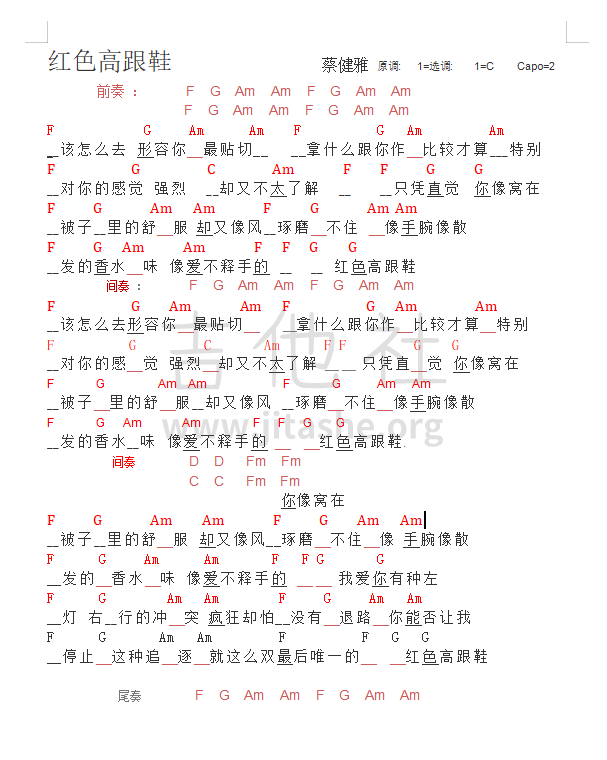 红色高跟鞋

蔡健雅 原调: 1=选调: 1=C Capo=2

前奏： F G Am Am F G Am Am
F G Am Am F G Am Am

F G Am Am F G Am Am
__该怎么去 形容你__最贴切__ __拿什么跟你作__比较才算__特别
F G C Am F F G G
__对你的感觉 强烈 __却又不太了解 __ __只凭直觉 你像窝在
F G Am Am F G Am Am
__被子__里的舒__服 却又像风__琢磨__不住 __像手腕像散
F G Am Am F F G G
__发的香水__味 像爱不释手的 __ __ 红色高跟鞋

间奏： F G Am Am F G Am Am

F G Am Am F G Am Am
__该怎么去形容你__最贴切__ __拿什么跟你作__比较才算__特别
F G C Am F F G G
__对你的感__觉 强烈__却又不太了解 __ __ 只凭直__觉 你像窝在
F G Am Am F G Am Am
__被子__里的舒__服__却又像风 __琢磨__不住__像手腕像散
F G Am Am F F G G
__发的香水__味 像爱不释手的 __ __红色高跟鞋.

间奏 D D Fm Fm
C C Fm Fm

你像窝在
F G Am Am F G Am Am
__被子__里的舒__服 却又像风__琢磨__不住__像 手腕像散
F G Am Am F F G G
__发的__香水__味 像爱不释手的 __ __ 我爱你有种左
F G Am Am F G Am Am
__灯 右__行的冲__突 疯狂却怕__没有__退路__你能否让我
F G Am Am F F G G
__停止__这种追__逐__就这么双最后唯一的__ __红色高跟鞋

尾奏 F G Am Am F G Am Am

吉他社 www.jitashe.org